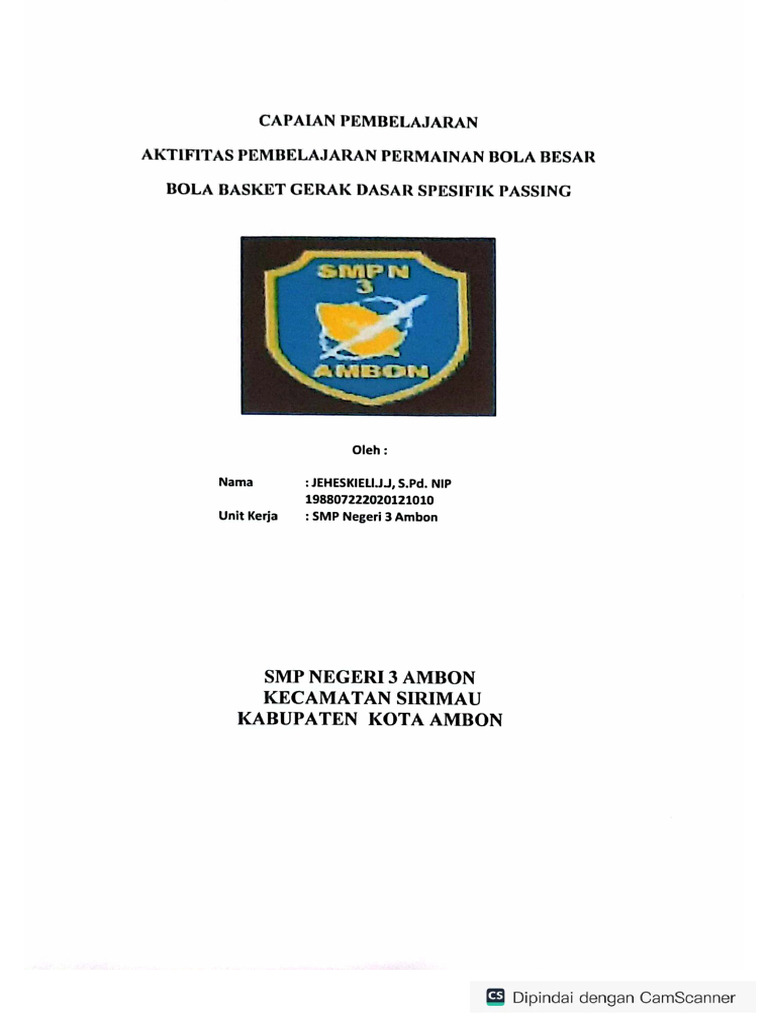 CAPAIAN PEMBELAJARAN

AKTIFITAS PEMBELAJARAN PERMAINAN BOLA BESAR

BOLA BASKET GERAK DASAR SPESIFIK PASSING

SMP N
3
AMBON

Oleh :

Nama : JEHESKIELI.J.J, S.Pd. NIP 198807222020121010
Unit Kerja : SMP Negeri 3 Ambon

SMP NEGERI 3 AMBON
KECAMATAN SIRIMAU
KABUPATEN KOTA AMBON

CS Dipindai dengan CamScanner